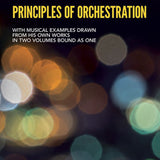 PRINCIPLES OF ORCHESTRATION

WITH MUSICAL EXAMPLES DRAWN FROM HIS OWN WORKS IN TWO VOLUMES BOUND AS ONE